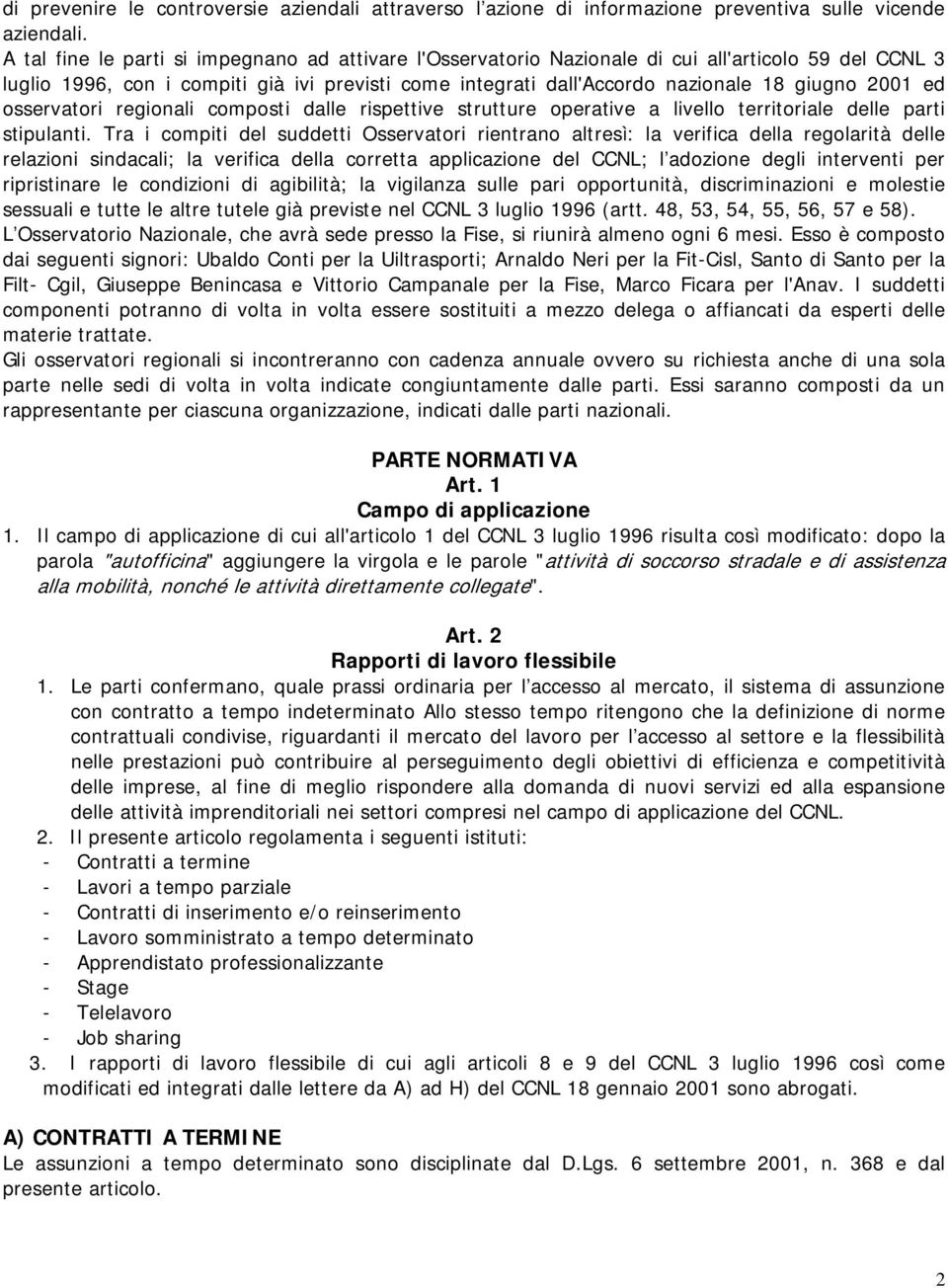 di prevenire le controversie aziendali attraverso l'azione di informazione preventiva sulle vicende aziendali.
A tal fine le parti si impegnano ad attivare l'Osservatorio Nazionale di cui all'articolo 59 del CCNL 3 luglio 1996, con i compiti già ivi previsti come integrati dall'Accordo nazionale 18 giugno 2001 ed osservatori regionali composti dalle rispettive strutture operative a livello territoriale delle parti stipulanti. Tra i compiti del suddetti Osservatori rientrano altresì: la verifica della regolarità delle relazioni sindacali; la verifica della corretta applicazione del CCNL; l'adozione degli interventi per ripristinare le condizioni di agibilità; la vigilanza sulle pari opportunità, discriminazioni e molestie sessuali e tutte le altre tutele già previste nel CCNL 3 luglio 1996 (artt. 48, 53, 54, 55, 56, 57 e 58).
L'Osservatorio Nazionale, che avrà sede presso la Fise, si riunirà almeno ogni 6 mesi. Esso è composto dai seguenti signori: Ubaldo Conti per la Uiltrasporti; Arnaldo Neri per la Fit-Cisl, Santo di Santo per la Filt- Cgil, Giuseppe Benincasa e Vittorio Campanale per la Fise, Marco Ficara per l'Anav. I suddetti componenti potranno di volta in volta essere sostituiti a mezzo delega o affiancati da esperti delle materie trattate.
Gli osservatori regionali si incontreranno con cadenza annuale ovvero su richiesta anche di una sola parte nelle sedi di volta in volta indicate congiuntamente dalle parti. Essi saranno composti da un rappresentante per ciascuna organizzazione, indicati dalle parti nazionali.

PARTE NORMATIVA
Art. 1
Campo di applicazione
1. Il campo di applicazione di cui all'articolo 1 del CCNL 3 luglio 1996 risulta così modificato: dopo la parola "autofficina" aggiungere la virgola e le parole "attività di soccorso stradale e di assistenza alla mobilità, nonché le attività direttamente collegate".

Art. 2
Rapporti di lavoro flessibile
1. Le parti confermano, quale prassi ordinaria per l'accesso al mercato, il sistema di assunzione con contratto a tempo indeterminato Allo stesso tempo ritengono che la definizione di norme contrattuali condivise, riguardanti il mercato del lavoro per l'accesso al settore e la flessibilità nelle prestazioni può contribuire al perseguimento degli obiettivi di efficienza e competitività delle imprese, al fine di meglio rispondere alla domanda di nuovi servizi ed alla espansione delle attività imprenditoriali nei settori compresi nel campo di applicazione del CCNL.
2. Il presente articolo regolamenta i seguenti istituti:
- Contratti a termine
- Lavori a tempo parziale
- Contratti di inserimento e/o reinserimento
- Lavoro somministrato a tempo determinato
- Apprendistato professionalizzante
- Stage
- Telelavoro
- Job sharing
3. I rapporti di lavoro flessibile di cui agli articoli 8 e 9 del CCNL 3 luglio 1996 così come modificati ed integrati dalle lettere da A) ad H) del CCNL 18 gennaio 2001 sono abrogati.

A) CONTRATTI A TERMINE
Le assunzioni a tempo determinato sono disciplinate dal D.Lgs. 6 settembre 2001, n. 368 e dal presente articolo.

2